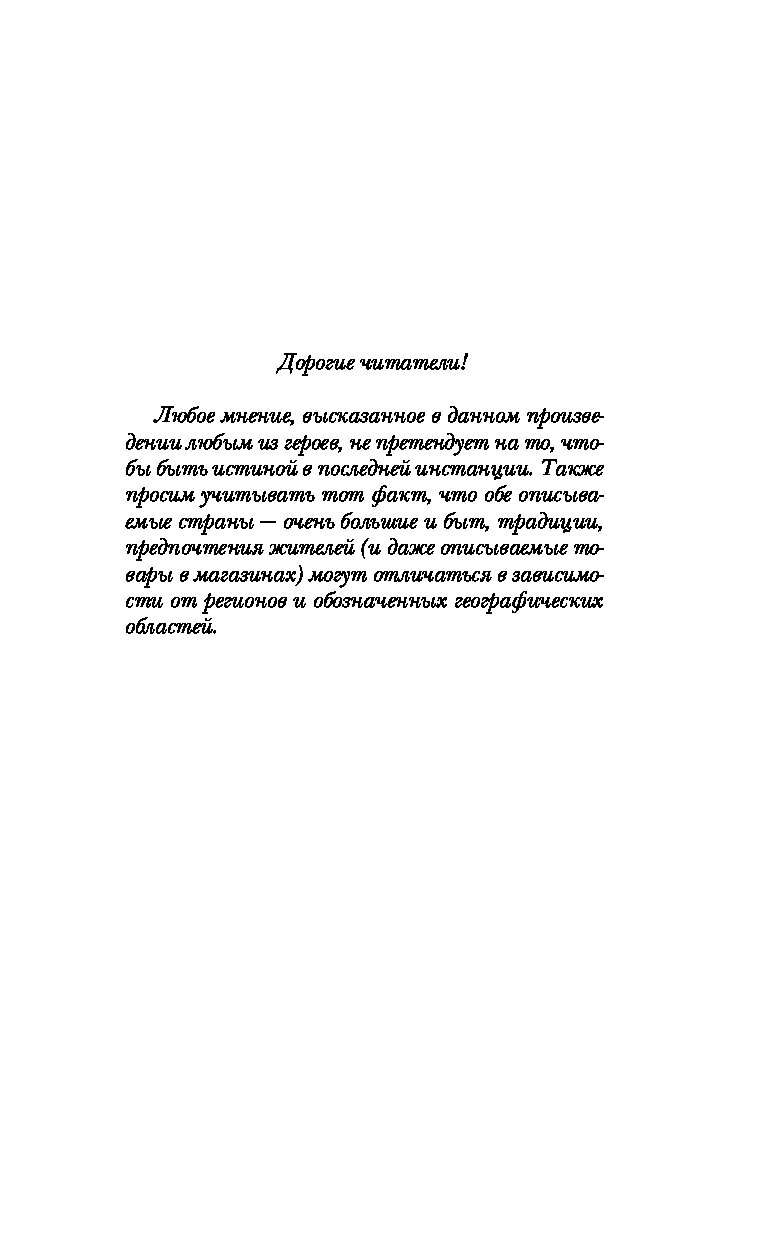 Дорогие читатели!

Любое мнение, высказанное в данном произведении любым из героев, не претендует на то, чтобы быть истиной в последней инстанции. Также просим учитывать тот факт, что обе описываемые страны — очень большие и быт, традиции, предпочтения жителей (и даже описываемые товары в магазинах) могут отличаться в зависимости от регионов и обозначенных географических областей.